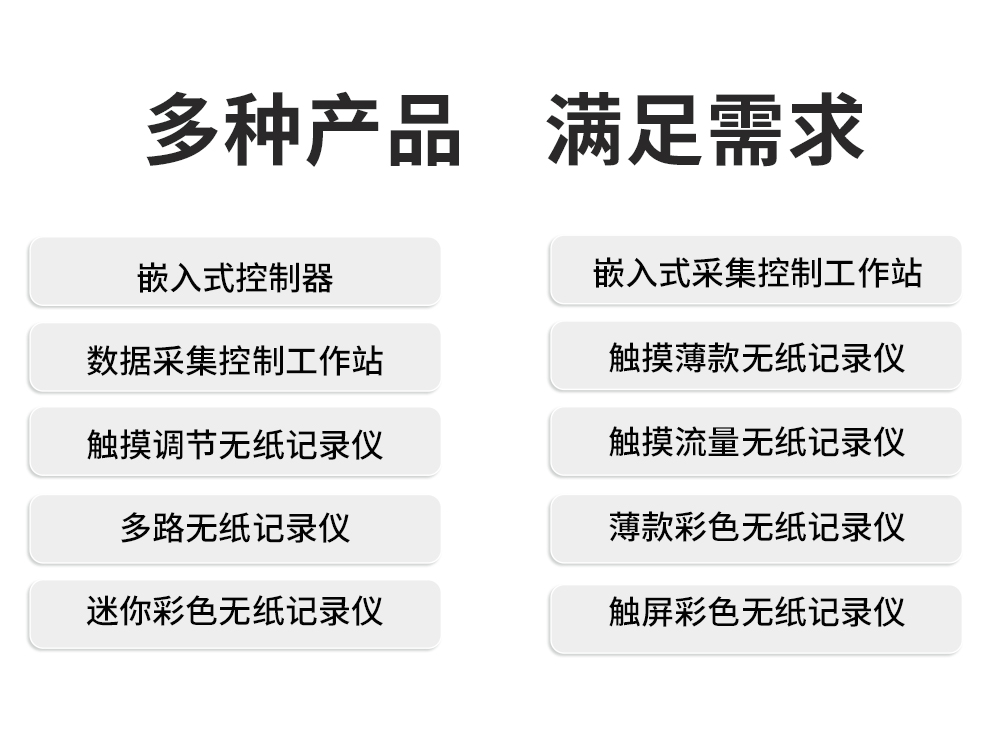 多种产品 满足需求

嵌入式控制器

数据采集控制工作站

触摸调节无纸记录仪

多路无纸记录仪

迷你彩色无纸记录仪

嵌入式采集控制工作站

触摸薄款无纸记录仪

触摸流量无纸记录仪

薄款彩色无纸记录仪

触屏彩色无纸记录仪